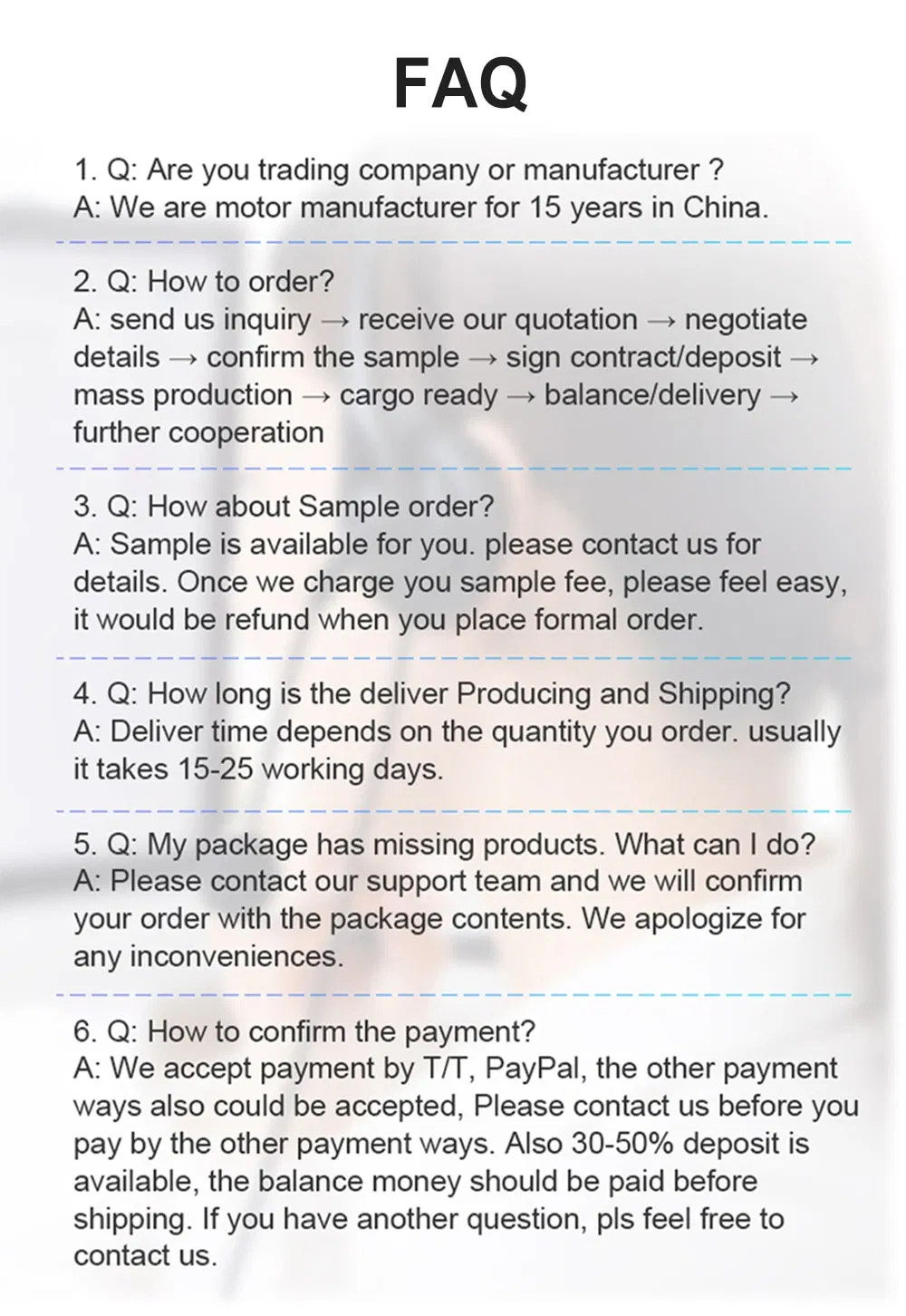 FAQ

1. Q: Are you trading company or manufacturer ?
A: We are motor manufacturer for 15 years in China.

2. Q: How to order?
A: send us inquiry → receive our quotation → negotiate details → confirm the sample → sign contract/deposit → mass production → cargo ready → balance/delivery → further cooperation

3. Q: How about Sample order?
A: Sample is available for you. please contact us for details. Once we charge you sample fee, please feel easy, it would be refund when you place formal order.

4. Q: How long is the deliver Producing and Shipping?
A: Deliver time depends on the quantity you order. usually it takes 15-25 working days.

5. Q: My package has missing products. What can I do?
A: Please contact our support team and we will confirm your order with the package contents. We apologize for any inconveniences.

6. Q: How to confirm the payment?
A: We accept payment by T/T, PayPal, the other payment ways also could be accepted, Please contact us before you pay by the other payment ways. Also 30-50% deposit is available, the balance money should be paid before shipping. If you have another question, pls feel free to contact us.